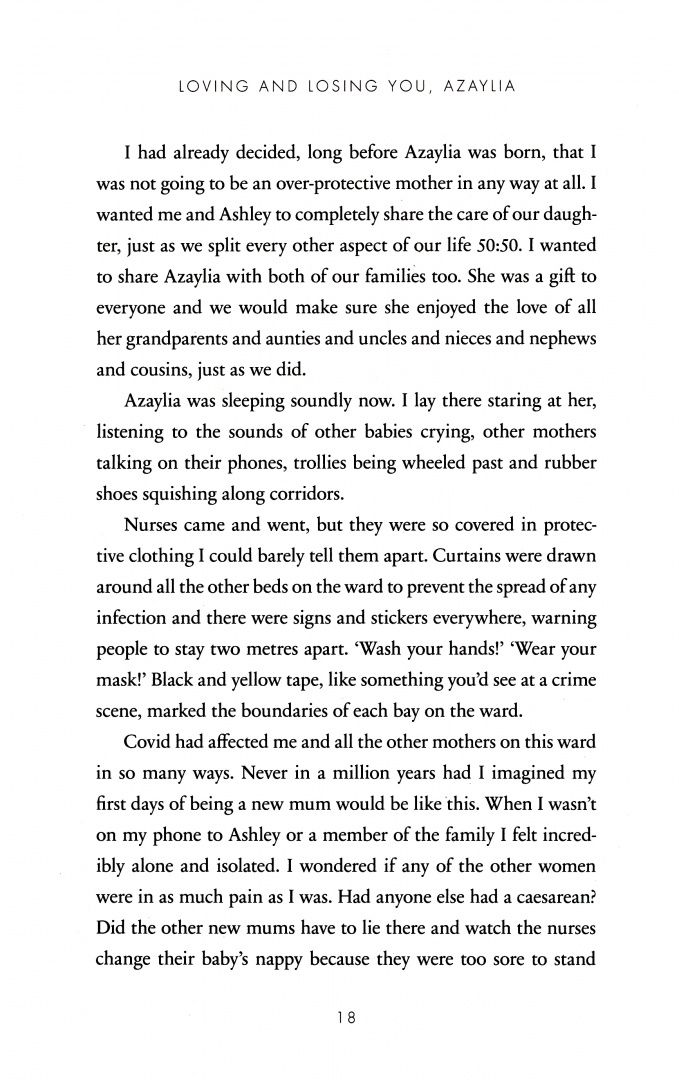 LOVING AND LOSING YOU, AZAYLIA

I had already decided, long before Azaylia was born, that I was not going to be an over-protective mother in any way at all. I wanted me and Ashley to completely share the care of our daughter, just as we split every other aspect of our life 50:50. I wanted to share Azaylia with both of our families too. She was a gift to everyone and we would make sure she enjoyed the love of all her grandparents and aunties and uncles and nieces and nephews and cousins, just as we did.

Azaylia was sleeping soundly now. I lay there staring at her, listening to the sounds of other babies crying, other mothers talking on their phones, trollies being wheeled past and rubber shoes squishing along corridors.

Nurses came and went, but they were so covered in protective clothing I could barely tell them apart. Curtains were drawn around all the other beds on the ward to prevent the spread of any infection and there were signs and stickers everywhere, warning people to stay two metres apart. 'Wash your hands!' 'Wear your mask!' Black and yellow tape, like something you'd see at a crime scene, marked the boundaries of each bay on the ward.

Covid had affected me and all the other mothers on this ward in so many ways. Never in a million years had I imagined my first days of being a new mum would be like this. When I wasn't on my phone to Ashley or a member of the family I felt incredibly alone and isolated. I wondered if any of the other women were in as much pain as I was. Had anyone else had a caesarean? Did the other new mums have to lie there and watch the nurses change their baby's nappy because they were too sore to stand

18